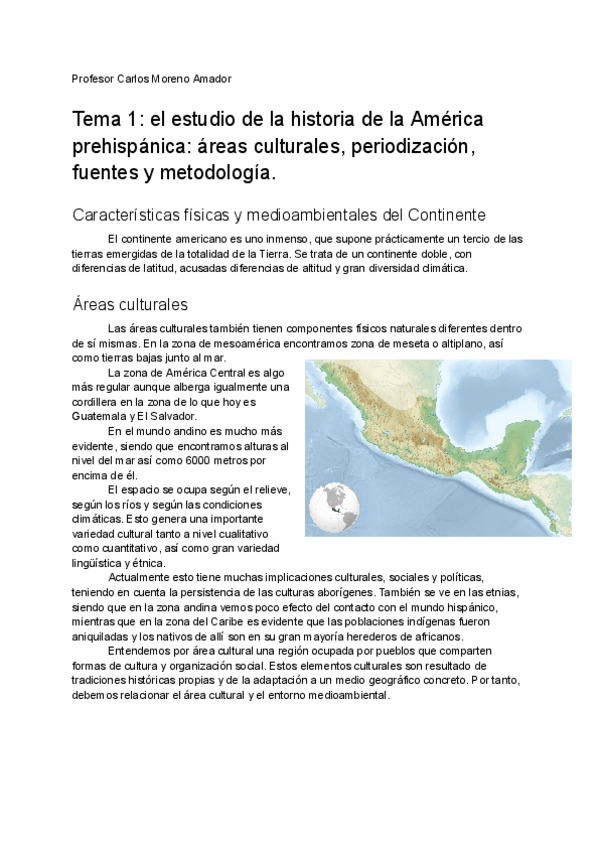 Profesor Carlos Moreno Amador

Tema 1: el estudio de la historia de la América prehispánica: áreas culturales, periodización, fuentes y metodología.

Características físicas y medioambientales del Continente

El continente americano es uno inmenso, que supone prácticamente un tercio de las tierras emergidas de la totalidad de la Tierra. Se trata de un continente doble, con diferencias de latitud, acusadas diferencias de altitud y gran diversidad climática.

Áreas culturales

Las áreas culturales también tienen componentes físicos naturales diferentes dentro de sí mismas. En la zona de mesoamérica encontramos zona de meseta o altiplano, así como tierras bajas junto al mar.

La zona de América Central es algo más regular aunque alberga igualmente una cordillera en la zona de lo que hoy es Guatemala y El Salvador.

En el mundo andino es mucho más evidente, siendo que encontramos alturas al nivel del mar así como 6000 metros por encima de él.

El espacio se ocupa según el relieve, según los ríos y según las condiciones climáticas. Esto genera una importante variedad cultural tanto a nivel cualitativo como cuantitativo, así como gran variedad lingüística y étnica.

Actualmente esto tiene muchas implicaciones culturales, sociales y políticas, teniendo en cuenta la persistencia de las culturas aborígenes. También se ve en las etnias, siendo que en la zona andina vemos poco efecto del contacto con el mundo hispánico, mientras que en la zona del Caribe es evidente que las poblaciones indígenas fueron aniquiladas y los nativos de allí son en su gran mayoría herederos de africanos.

Entendemos por área cultural una región ocupada por pueblos que comparten formas de cultura y organización social. Estos elementos culturales son resultado de tradiciones históricas propias y de la adaptación a un medio geográfico concreto. Por tanto, debemos relacionar el área cultural y el entorno medioambiental.